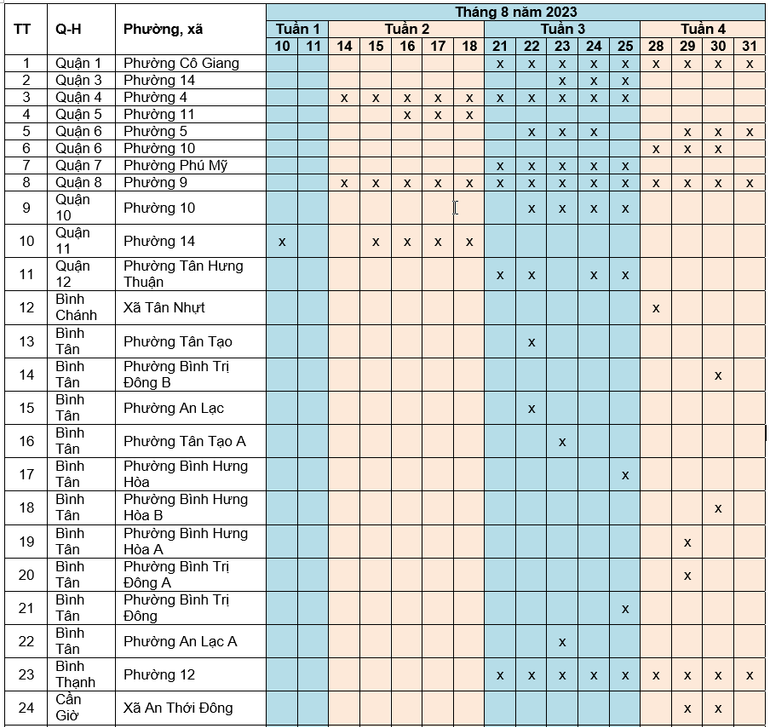 | TT | Q-H | Phường, xã | Tháng 8 năm 2023 | | | | | | | | | | | | | | | |
|---|---|---|---|---|---|---|---|---|---|---|---|---|---|---|---|---|---|---|
| | | | Tuần 1 | | Tuần 2 | | | | | Tuần 3 | | | | | Tuần 4 | | | |
| | | | 10 | 11 | 14 | 15 | 16 | 17 | 18 | 21 | 22 | 23 | 24 | 25 | 28 | 29 | 30 | 31 |
| 1 | Quận 1 | Phường Cô Giang | | | | | | | | x | x | x | x | x | x | x | x | x |
| 2 | Quận 3 | Phường 14 | | | | | | | | | | x | x | x | | | | |
| 3 | Quận 4 | Phường 4 | | | x | x | x | x | x | x | x | x | x | x | | | | |
| 4 | Quận 5 | Phường 11 | | | | | x | x | x | | | | | | | | | |
| 5 | Quận 6 | Phường 5 | | | | | | | | | x | x | x | | | x | x | x |
| 6 | Quận 6 | Phường 10 | | | | | | | | | | | | | x | x | x | |
| 7 | Quận 7 | Phường Phú Mỹ | | | | | | | | x | x | x | x | x | | | | |
| 8 | Quận 8 | Phường 9 | | | x | x | x | x | x | x | x | x | x | x | x | x | x | x |
| 9 | Quận 10 | Phường 10 | | | | | | | | | x | x | x | x | | | | |
| 10 | Quận 11 | Phường 14 | x | | | x | x | x | x | | | | | | | | | |
| 11 | Quận 12 | Phường Tân Hưng Thuận | | | | | | | | x | x | | x | x | | | | |
| 12 | Bình Chánh | Xã Tân Nhựt | | | | | | | | | | | | | x | | | |
| 13 | Bình Tân | Phường Tân Tạo | | | | | | | | | x | | | | | | | |
| 14 | Bình Tân | Phường Bình Trị Đông B | | | | | | | | | | | | | | | x | |
| 15 | Bình Tân | Phường An Lạc | | | | | | | | | x | | | | | | | |
| 16 | Bình Tân | Phường Tân Tạo A | | | | | | | | | | x | | | | | | |
| 17 | Bình Tân | Phường Bình Hưng Hòa | | | | | | | | | | | | x | | | | |
| 18 | Bình Tân | Phường Bình Hưng Hòa B | | | | | | | | | | | | | | | x | |
| 19 | Bình Tân | Phường Bình Hưng Hòa A | | | | | | | | | | | | | | x | | |
| 20 | Bình Tân | Phường Bình Trị Đông A | | | | | | | | | | | | | | x | | |
| 21 | Bình Tân | Phường Bình Trị Đông | | | | | | | | | | | | x | | | | |
| 22 | Bình Tân | Phường An Lạc A | | | | | | | | | | x | | | | | | |
| 23 | Bình Thạnh | Phường 12 | | | | | | | | x | x | x | x | x | x | x | x | x |
| 24 | Cần Giờ | Xã An Thới Đông | | | | | | | | | | | | | | x | x | |